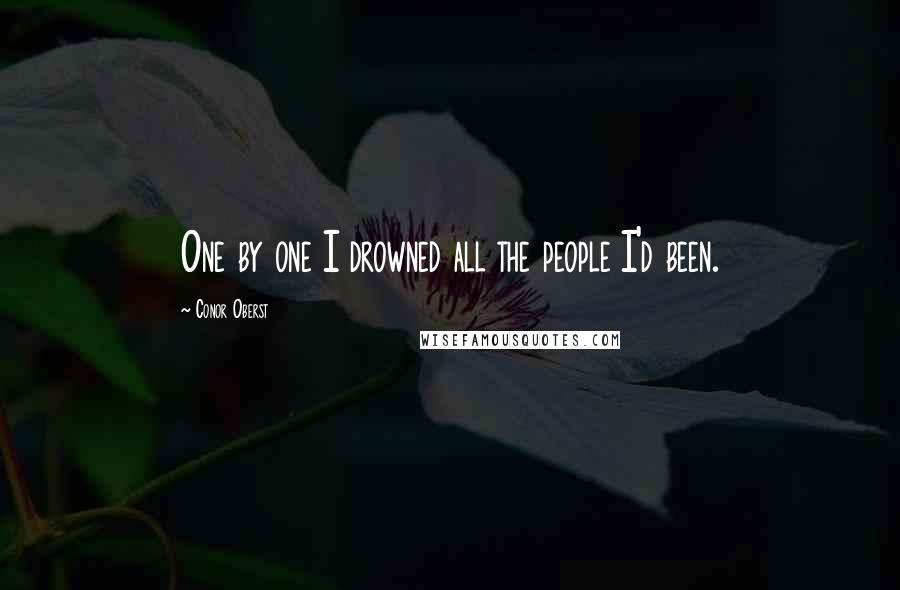 One by one I drowned all the people I'd been.

~ Conor Oberst

WISEFAMOUSQUOTES.COM